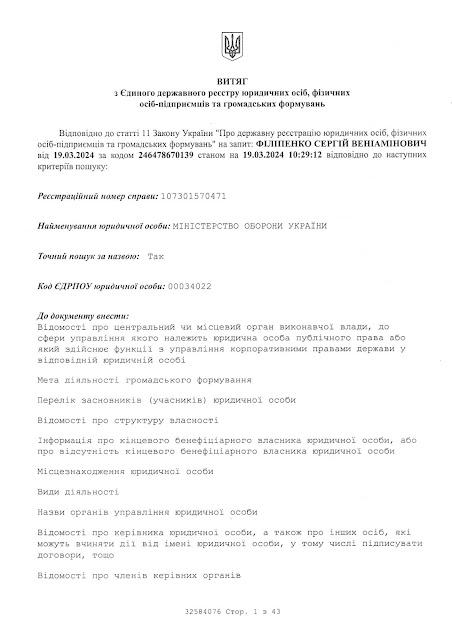 ВИТЯГ
з Єдиного державного реєстру юридичних осіб, фізичних осіб-підприємців та громадських формувань

Відповідно до статті 11 Закону України "Про державну реєстрацію юридичних осіб, фізичних осіб-підприємців та громадських формувань" на запит: ФІЛІПЕНКО СЕРГІЙ ВЕНІАМІНОВИЧ від 19.03.2024 за кодом 246478670139 станом на 19.03.2024 10:29:12 відповідно до наступних критеріїв пошуку:

Реєстраційний номер справи: 107301570471

Найменування юридичної особи: МІНІСТЕРСТВО ОБОРОНИ УКРАЇНИ

Точний пошук за назвою: Так

Код ЄДРПОУ юридичної особи: 00034022

До документу внести:
Відомості про центральний чи місцевий орган виконавчої влади, до сфери управління якого належить юридична особа публічного права або який здійснює функції з управління корпоративними правами держави у відповідній юридичній особі

Мета діяльності громадського формування

Перелік засновників (учасників) юридичної особи

Відомості про структуру власності

Інформація про кінцевого бенефіціарного власника юридичної особи, або про відсутність кінцевого бенефіціарного власника юридичної особи

Місцезнаходження юридичної особи

Види діяльності

Назви органів управління юридичної особи

Відомості про керівника юридичної особи, а також про інших осіб, які можуть вчиняти дії від імені юридичної особи, у тому числі підписувати договори, тощо

Відомості про членів керівних органів

32584076 Стор. 1 з 43